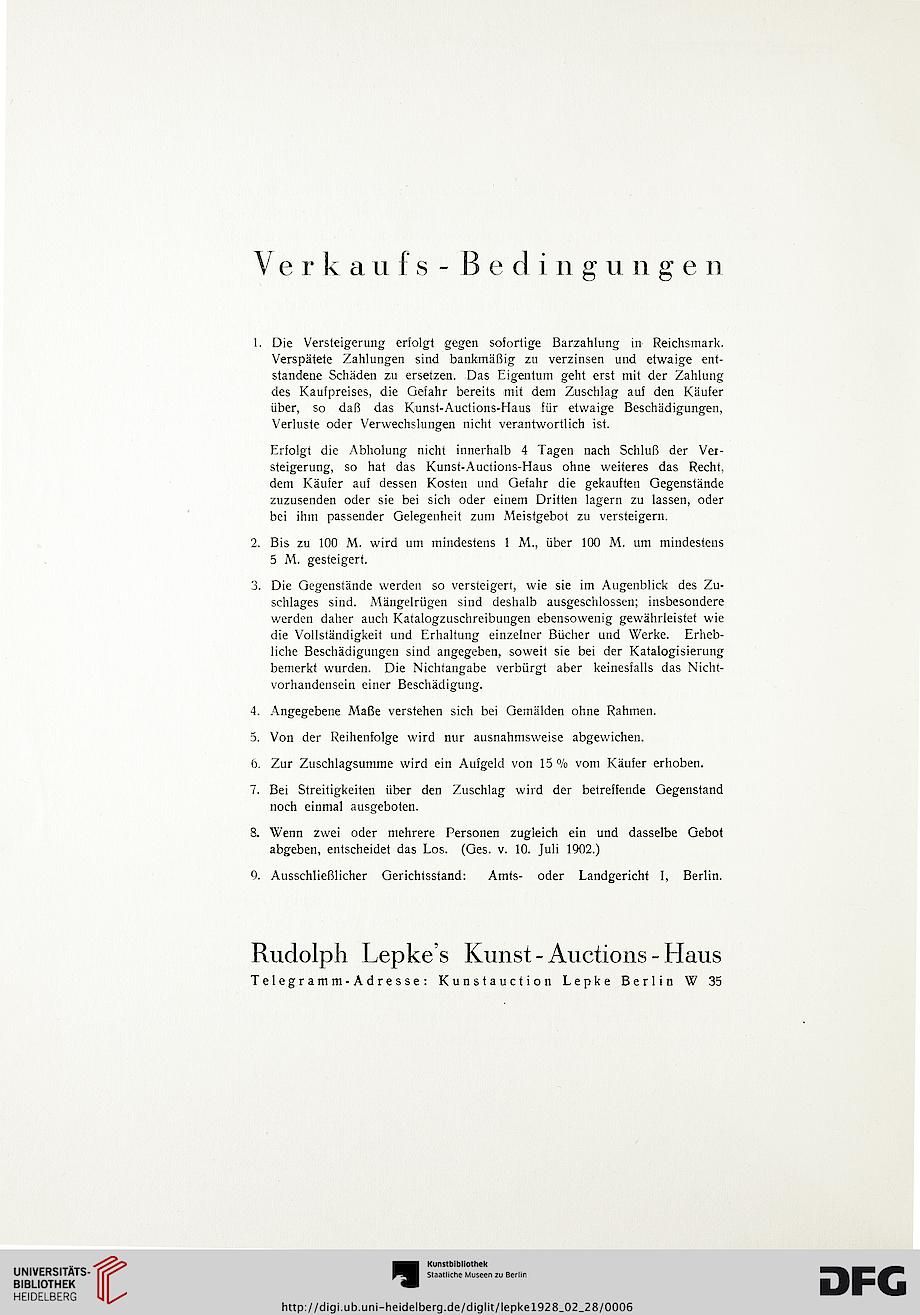 Verkaufs-Bedingungen

1. Die Versteigerung erfolgt gegen sofortige Barzahlung in Reichsmark. Verspätete Zahlungen sind bankmäßig zu verzinsen und etwaige entstandene Schäden zu ersetzen. Das Eigentum geht erst mit der Zahlung des Kaufpreises, die Gefahr bereits mit dem Zuschlag auf den Käufer über, so daß das Kunst-Auctions-Haus für etwaige Beschädigungen, Verluste oder Verwechslungen nicht verantwortlich ist.

Erfolgt die Abholung nicht innerhalb 4 Tagen nach Schluß der Versteigerung, so hat das Kunst-Auctions-Haus ohne weiteres das Recht, dem Käufer auf dessen Kosten und Gefahr die gekauften Gegenstände zuzusenden oder sie bei sich oder einem Dritten lagern zu lassen, oder bei ihm passender Gelegenheit zum Meistgebot zu versteigern.

2. Bis zu 100 M. wird um mindestens 1 M., über 100 M. um mindestens 5 M. gesteigert.

3. Die Gegenstände werden so versteigert, wie sie im Augenblick des Zuschlages sind. Mängelrügen sind deshalb ausgeschlossen; insbesondere werden daher auch Katalogzuschreibungen ebensowenig gewährleistet wie die Vollständigkeit und Erhaltung einzelner Bücher und Werke. Erhebliche Beschädigungen sind angegeben, soweit sie bei der Katalogisierung bemerkt wurden. Die Nichtangabe verbürgt aber keinesfalls das Nichtvorhandensein einer Beschädigung.

4. Angegebene Maße verstehen sich bei Gemälden ohne Rahmen.

5. Von der Reihenfolge wird nur ausnahmsweise abgewichen.

6. Zur Zuschlagsumme wird ein Aufgeld von 15 % vom Käufer erhoben.

7. Bei Streitigkeiten über den Zuschlag wird der betreffende Gegenstand noch einmal ausgeboten.

8. Wenn zwei oder mehrere Personen zugleich ein und dasselbe Gebot abgeben, entscheidet das Los. (Ges. v. 10. Juli 1902.)

9. Ausschließlicher Gerichtsstand: Amts- oder Landgericht I, Berlin.

Rudolph Lepke's Kunst-Auctions-Haus
Telegramm-Adresse: Kunstauction Lepke Berlin W 35

UNIVERSITÄTS-BIBLIOTHEK HEIDELBERG

Kunstbibliothek Staatliche Museen zu Berlin

DFG

http://digi.ub.uni-heidelberg.de/diglit/lepke1928_02_28/0006